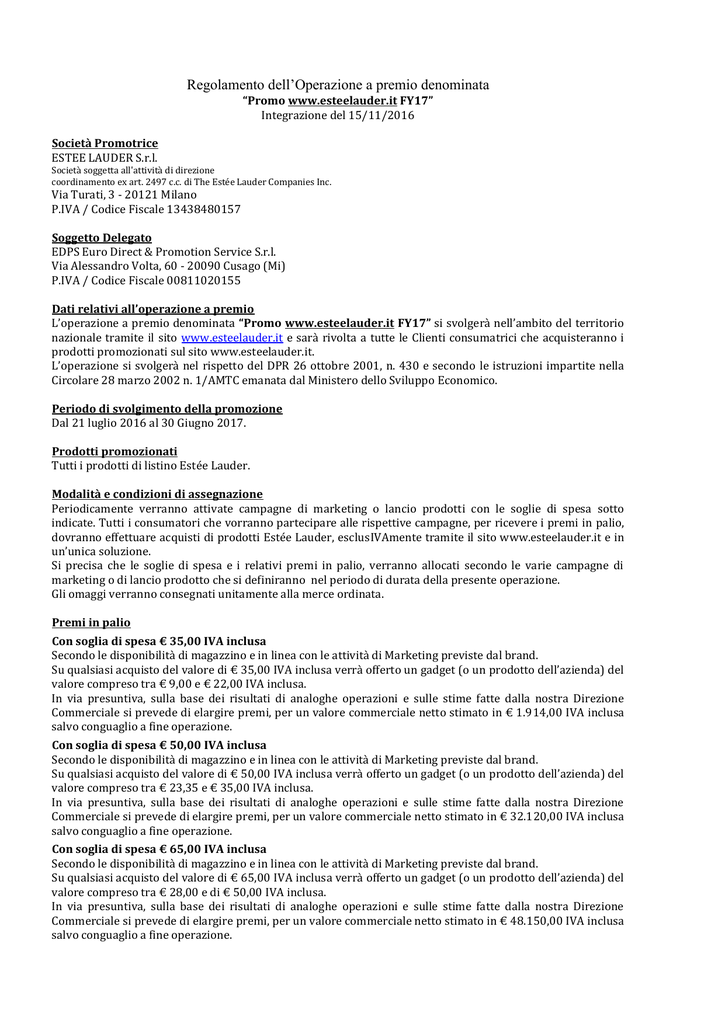 Regolamento dell'Operazione a premio denominata
"Promo www.esteelauder.it FY17"
Integrazione del 15/11/2016

Società Promotrice
ESTEE LAUDER S.r.l.
Società soggetta all'attività di direzione
coordinamento ex art. 2497 c.c. di The Estée Lauder Companies Inc.
Via Turati, 3 - 20121 Milano
P.IVA / Codice Fiscale 13438480157

Soggetto Delegato
EDPS Euro Direct & Promotion Service S.r.l.
Via Alessandro Volta, 60 - 20090 Cusago (Mi)
P.IVA / Codice Fiscale 00811020155

Dati relativi all'operazione a premio
L'operazione a premio denominata "Promo www.esteelauder.it FY17" si svolgerà nell'ambito del territorio nazionale tramite il sito www.esteelauder.it e sarà rivolta a tutte le Clienti consumatrici che acquisteranno i prodotti promozionati sul sito www.esteelauder.it.
L'operazione si svolgerà nel rispetto del DPR 26 ottobre 2001, n. 430 e secondo le istruzioni impartite nella Circolare 28 marzo 2002 n. 1/AMTC emanata dal Ministero dello Sviluppo Economico.

Periodo di svolgimento della promozione
Dal 21 luglio 2016 al 30 Giugno 2017.

Prodotti promozionati
Tutti i prodotti di listino Estée Lauder.

Modalità e condizioni di assegnazione
Periodicamente verranno attivate campagne di marketing o lancio prodotti con le soglie di spesa sotto indicate. Tutti i consumatori che vorranno partecipare alle rispettive campagne, per ricevere i premi in palio, dovranno effettuare acquisti di prodotti Estée Lauder, esclusIVAmente tramite il sito www.esteelauder.it e in un'unica soluzione.
Si precisa che le soglie di spesa e i relativi premi in palio, verranno allocati secondo le varie campagne di marketing o di lancio prodotto che si definiranno nel periodo di durata della presente operazione.
Gli omaggi verranno consegnati unitamente alla merce ordinata.

Premi in palio
Con soglia di spesa € 35,00 IVA inclusa
Secondo le disponibilità di magazzino e in linea con le attività di Marketing previste dal brand.
Su qualsiasi acquisto del valore di € 35,00 IVA inclusa verrà offerto un gadget (o un prodotto dell'azienda) del valore compreso tra € 9,00 e € 22,00 IVA inclusa.
In via presuntiva, sulla base dei risultati di analoghe operazioni e sulle stime fatte dalla nostra Direzione Commerciale si prevede di elargire premi, per un valore commerciale netto stimato in € 1.914,00 IVA inclusa salvo conguaglio a fine operazione.
Con soglia di spesa € 50,00 IVA inclusa
Secondo le disponibilità di magazzino e in linea con le attività di Marketing previste dal brand.
Su qualsiasi acquisto del valore di € 50,00 IVA inclusa verrà offerto un gadget (o un prodotto dell'azienda) del valore compreso tra € 23,35 e € 35,00 IVA inclusa.
In via presuntiva, sulla base dei risultati di analoghe operazioni e sulle stime fatte dalla nostra Direzione Commerciale si prevede di elargire premi, per un valore commerciale netto stimato in € 32.120,00 IVA inclusa salvo conguaglio a fine operazione.
Con soglia di spesa € 65,00 IVA inclusa
Secondo le disponibilità di magazzino e in linea con le attività di Marketing previste dal brand.
Su qualsiasi acquisto del valore di € 65,00 IVA inclusa verrà offerto un gadget (o un prodotto dell'azienda) del valore compreso tra € 28,00 e di € 50,00 IVA inclusa.
In via presuntiva, sulla base dei risultati di analoghe operazioni e sulle stime fatte dalla nostra Direzione Commerciale si prevede di elargire premi, per un valore commerciale netto stimato in € 48.150,00 IVA inclusa salvo conguaglio a fine operazione.